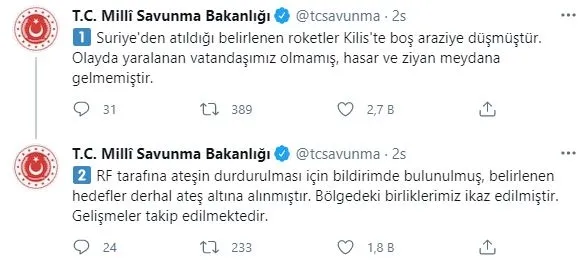 T.C. Millî Savunma Bakanlığı @tcsavunma · 2s

1 Suriye'den atıldığı belirlenen roketler Kilis'te boş araziye düşmüştür. Olayda yaralanan vatandaşımız olmamış, hasar ve ziyan meydana gelmemiştir.

31 389 2,7 B

T.C. Millî Savunma Bakanlığı @tcsavunma · 2s

2 RF tarafına ateşin durdurulması için bildirimde bulunulmuş, belirlenen hedefler derhal ateş altına alınmıştır. Bölgedeki birliklerimiz ikaz edilmiştir. Gelişmeler takip edilmektedir.

24 233 1,8 B